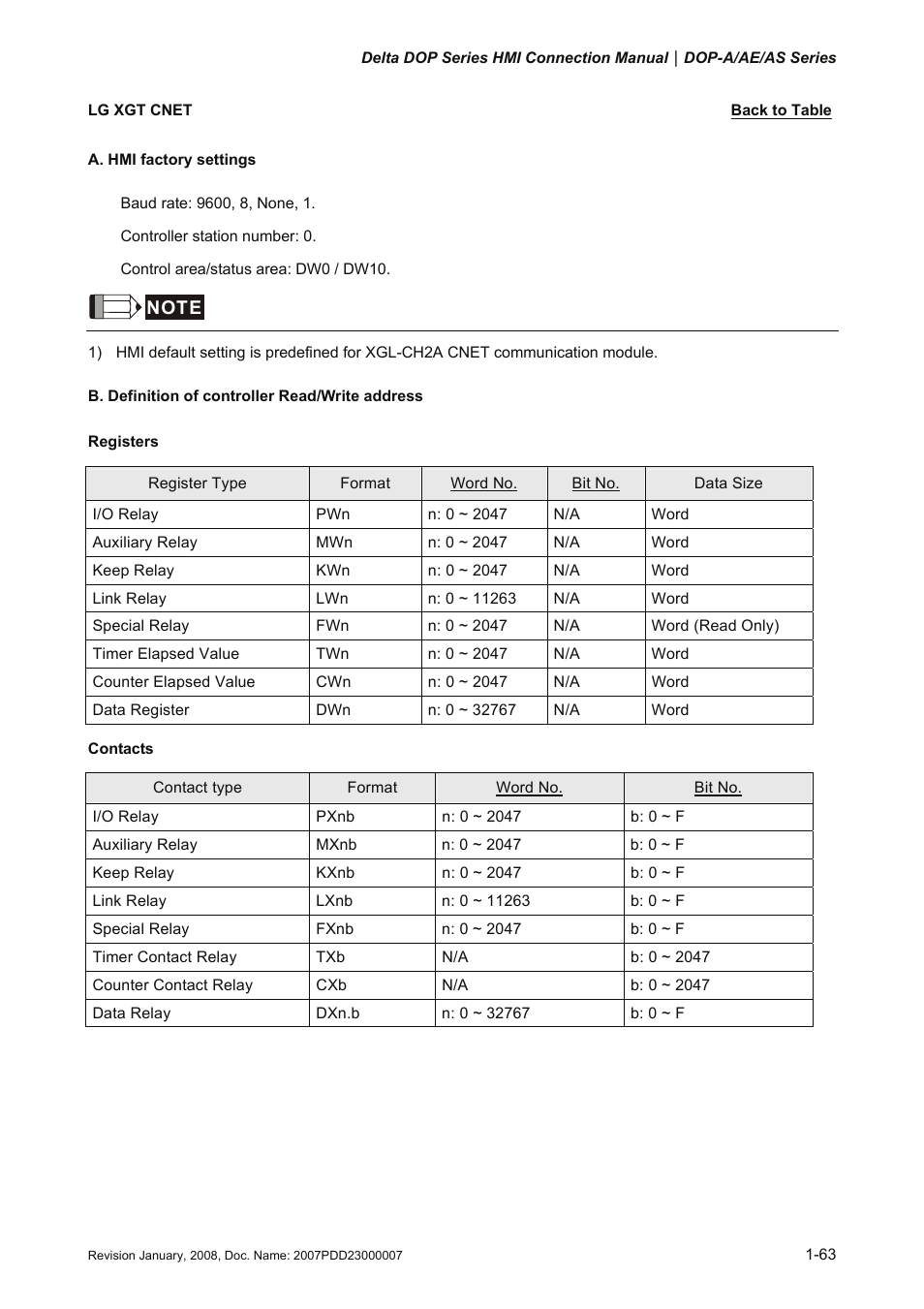 Delta DOP Series HMI Connection Manual | DOP-A/AE/AS Series

LG XGT CNET

Back to Table

A. HMI factory settings

Baud rate: 9600, 8, None, 1.

Controller station number: 0.

Control area/status area: DW0 / DW10.

NOTE

1) HMI default setting is predefined for XGL-CH2A CNET communication module.

B. Definition of controller Read/Write address

Registers

| Register Type | Format | Word No. | Bit No. | Data Size |
|---|---|---|---|---|
| I/O Relay | PWn | n: 0 ~ 2047 | N/A | Word |
| Auxiliary Relay | MWn | n: 0 ~ 2047 | N/A | Word |
| Keep Relay | KWn | n: 0 ~ 2047 | N/A | Word |
| Link Relay | LWn | n: 0 ~ 11263 | N/A | Word |
| Special Relay | FWn | n: 0 ~ 2047 | N/A | Word (Read Only) |
| Timer Elapsed Value | TWn | n: 0 ~ 2047 | N/A | Word |
| Counter Elapsed Value | CWn | n: 0 ~ 2047 | N/A | Word |
| Data Register | DWn | n: 0 ~ 32767 | N/A | Word |

Contacts

| Contact type | Format | Word No. | Bit No. |
|---|---|---|---|
| I/O Relay | PXnb | n: 0 ~ 2047 | b: 0 ~ F |
| Auxiliary Relay | MXnb | n: 0 ~ 2047 | b: 0 ~ F |
| Keep Relay | KXnb | n: 0 ~ 2047 | b: 0 ~ F |
| Link Relay | LXnb | n: 0 ~ 11263 | b: 0 ~ F |
| Special Relay | FXnb | n: 0 ~ 2047 | b: 0 ~ F |
| Timer Contact Relay | TXb | N/A | b: 0 ~ 2047 |
| Counter Contact Relay | CXb | N/A | b: 0 ~ 2047 |
| Data Relay | DXn.b | n: 0 ~ 32767 | b: 0 ~ F |

Revision January, 2008, Doc. Name: 2007PDD23000007

1-63